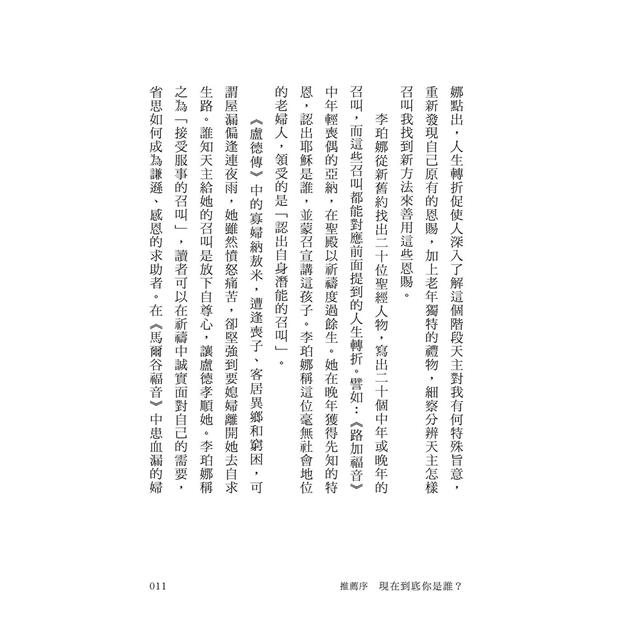 娜點出，人生轉折促使人深入了解這個階段天主對我有何特殊旨意，重新發現自己原有的恩賜，加上老年獨特的禮物，細察分辨天主怎樣召叫我找到新方法來善用這些恩賜。

李珀娜從新舊約找出二十位聖經人物，寫出二十個中年或晚年的召叫，而這些召叫都能對應前面提到的人生轉折。譬如：《路加福音》中年輕喪偶的亞納，在聖殿以祈禱度過餘生。她在晚年獲得先知的特恩，認出耶穌是誰，並蒙召宣講這孩子。李珀娜稱這位毫無社會地位的老婦人，領受的是「認出自身潛能的召叫」。

《盧德傳》中的寡婦納敖米，遭逢喪子、客居異鄉和窮困，可謂屋漏偏逢連夜雨，她雖然憤怒痛苦，卻堅強到要媳婦離開她去自求生路。誰知天主給她的召叫是放下自尊心，讓盧德孝順她。李珀娜稱之為「接受服事的召叫」，讀者可以在祈禱中誠實面對自己的需要，省思如何成為謙遜、感恩的求助者。在《馬爾谷福音》中患血漏的婦

011　　推薦序　現在到底你是誰？